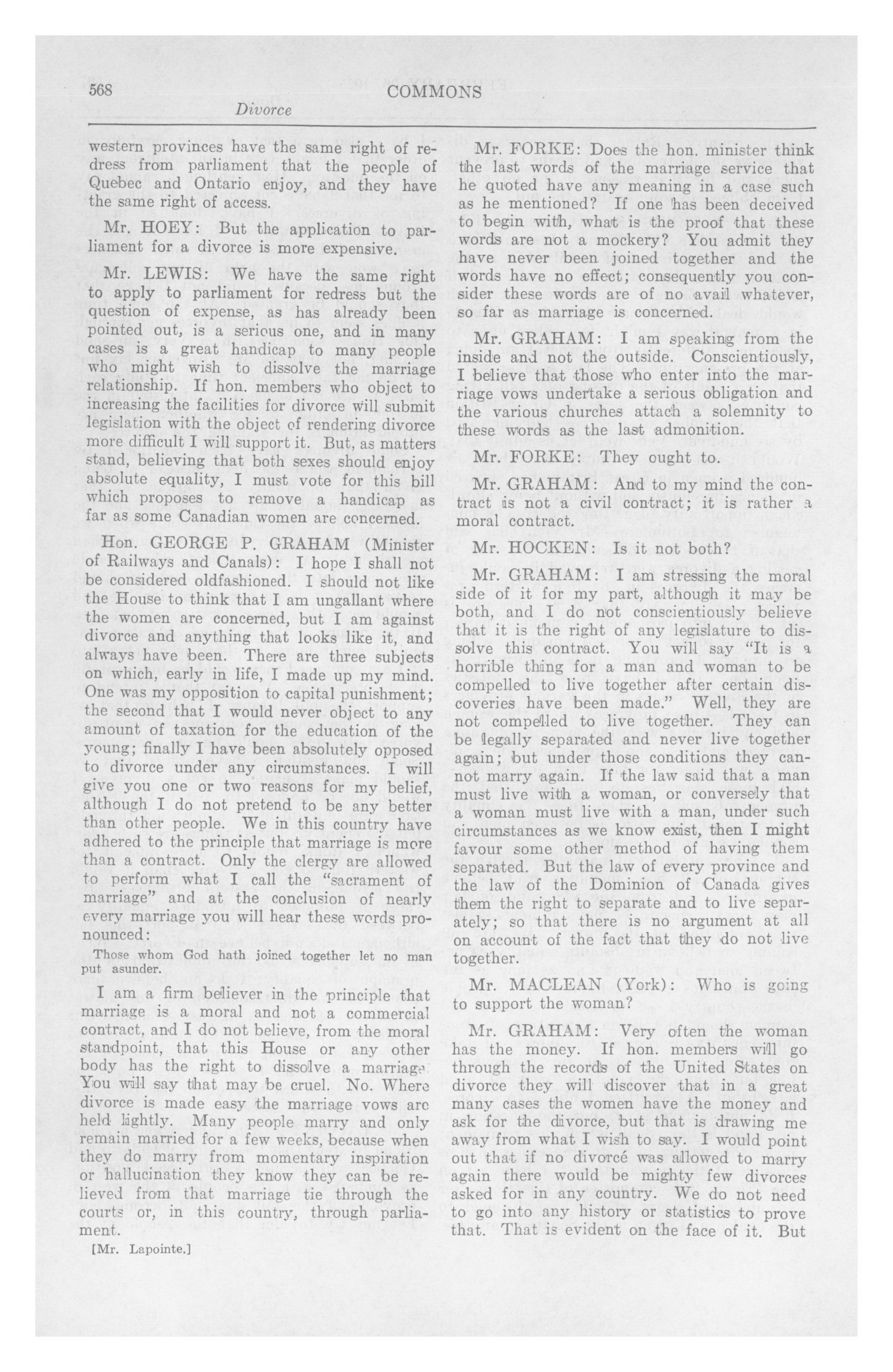 568 COMMONS
Divorce

western provinces have the same right of redress from parliament that the people of Quebec and Ontario enjoy, and they have the same right of access.

Mr. HOEY: But the application to parliament for a divorce is more expensive.

Mr. LEWIS: We have the same right to apply to parliament for redress but the question of expense, as has already been pointed out, is a serious one, and in many cases is a great handicap to many people who might wish to dissolve the marriage relationship. If hon. members who object to increasing the facilities for divorce will submit legislation with the object of rendering divorce more difficult I will support it. But, as matters stand, believing that both sexes should enjoy absolute equality, I must vote for this bill which proposes to remove a handicap as far as some Canadian women are concerned.

Hon. GEORGE P. GRAHAM (Minister of Railways and Canals): I hope I shall not be considered oldfashioned. I should not like the House to think that I am ungallant where the women are concerned, but I am against divorce and anything that looks like it, and always have been. There are three subjects on which, early in life, I made up my mind. One was my opposition to capital punishment; the second that I would never object to any amount of taxation for the education of the young; finally I have been absolutely opposed to divorce under any circumstances. I will give you one or two reasons for my belief, although I do not pretend to be any better than other people. We in this country have adhered to the principle that marriage is more than a contract. Only the clergy are allowed to perform what I call the "sacrament of marriage" and at the conclusion of nearly every marriage you will hear these words pronounced:

Those whom God hath joined together let no man put asunder.

I am a firm believer in the principle that marriage is a moral and not a commercial contract, and I do not believe, from the moral standpoint, that this House or any other body has the right to dissolve a marriage. You will say that may be cruel. No. Where divorce is made easy the marriage vows are held lightly. Many people marry and only remain married for a few weeks, because when they do marry from momentary inspiration or hallucination they know they can be relieved from that marriage tie through the courts or, in this country, through parliament.

[Mr. Lapointe.]

Mr. FORKE: Does the hon. minister think the last words of the marriage service that he quoted have any meaning in a case such as he mentioned? If one has been deceived to begin with, what is the proof that these words are not a mockery? You admit they have never been joined together and the words have no effect; consequently you consider these words are of no avail whatever, so far as marriage is concerned.

Mr. GRAHAM: I am speaking from the inside and not the outside. Conscientiously, I believe that those who enter into the marriage vows undertake a serious obligation and the various churches attach a solemnity to these words as the last admonition.

Mr. FORKE: They ought to.

Mr. GRAHAM: And to my mind the contract is not a civil contract; it is rather a moral contract.

Mr. HOCKEN: Is it not both?

Mr. GRAHAM: I am stressing the moral side of it for my part, although it may be both, and I do not conscientiously believe that it is the right of any legislature to dissolve this contract. You will say "It is a horrible thing for a man and woman to be compelled to live together after certain discoveries have been made." Well, they are not compelled to live together. They can be legally separated and never live together again; but under those conditions they cannot marry again. If the law said that a man must live with a woman, or conversely that a woman must live with a man, under such circumstances as we know exist, then I might favour some other method of having them separated. But the law of every province and the law of the Dominion of Canada gives them the right to separate and to live separately; so that there is no argument at all on account of the fact that they do not live together.

Mr. MACLEAN (York): Who is going to support the woman?

Mr. GRAHAM: Very often the woman has the money. If hon. members will go through the records of the United States on divorce they will discover that in a great many cases the women have the money and ask for the divorce, but that is drawing me away from what I wish to say. I would point out that if no divorcé was allowed to marry again there would be mighty few divorces asked for in any country. We do not need to go into any history or statistics to prove that. That is evident on the face of it. But